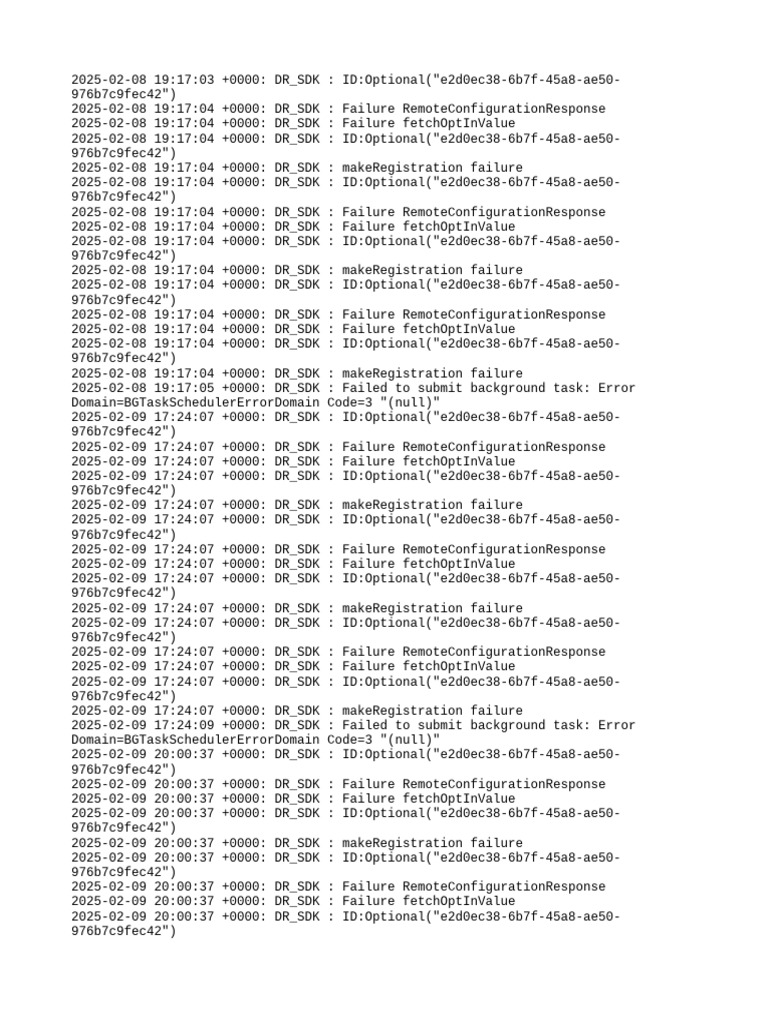 2025-02-08 19:17:03 +0000: DR_SDK : ID:Optional("e2d0ec38-6b7f-45a8-ae50-976b7c9fec42")
2025-02-08 19:17:04 +0000: DR_SDK : Failure RemoteConfigurationResponse
2025-02-08 19:17:04 +0000: DR_SDK : Failure fetchOptInValue
2025-02-08 19:17:04 +0000: DR_SDK : ID:Optional("e2d0ec38-6b7f-45a8-ae50-976b7c9fec42")
2025-02-08 19:17:04 +0000: DR_SDK : makeRegistration failure
2025-02-08 19:17:04 +0000: DR_SDK : ID:Optional("e2d0ec38-6b7f-45a8-ae50-976b7c9fec42")
2025-02-08 19:17:04 +0000: DR_SDK : Failure RemoteConfigurationResponse
2025-02-08 19:17:04 +0000: DR_SDK : Failure fetchOptInValue
2025-02-08 19:17:04 +0000: DR_SDK : ID:Optional("e2d0ec38-6b7f-45a8-ae50-976b7c9fec42")
2025-02-08 19:17:04 +0000: DR_SDK : makeRegistration failure
2025-02-08 19:17:04 +0000: DR_SDK : ID:Optional("e2d0ec38-6b7f-45a8-ae50-976b7c9fec42")
2025-02-08 19:17:04 +0000: DR_SDK : Failure RemoteConfigurationResponse
2025-02-08 19:17:04 +0000: DR_SDK : Failure fetchOptInValue
2025-02-08 19:17:04 +0000: DR_SDK : ID:Optional("e2d0ec38-6b7f-45a8-ae50-976b7c9fec42")
2025-02-08 19:17:04 +0000: DR_SDK : makeRegistration failure
2025-02-08 19:17:05 +0000: DR_SDK : Failed to submit background task: Error Domain=BGTaskSchedulerErrorDomain Code=3 "(null)"
2025-02-09 17:24:07 +0000: DR_SDK : ID:Optional("e2d0ec38-6b7f-45a8-ae50-976b7c9fec42")
2025-02-09 17:24:07 +0000: DR_SDK : Failure RemoteConfigurationResponse
2025-02-09 17:24:07 +0000: DR_SDK : Failure fetchOptInValue
2025-02-09 17:24:07 +0000: DR_SDK : ID:Optional("e2d0ec38-6b7f-45a8-ae50-976b7c9fec42")
2025-02-09 17:24:07 +0000: DR_SDK : makeRegistration failure
2025-02-09 17:24:07 +0000: DR_SDK : ID:Optional("e2d0ec38-6b7f-45a8-ae50-976b7c9fec42")
2025-02-09 17:24:07 +0000: DR_SDK : Failure RemoteConfigurationResponse
2025-02-09 17:24:07 +0000: DR_SDK : Failure fetchOptInValue
2025-02-09 17:24:07 +0000: DR_SDK : ID:Optional("e2d0ec38-6b7f-45a8-ae50-976b7c9fec42")
2025-02-09 17:24:07 +0000: DR_SDK : makeRegistration failure
2025-02-09 17:24:07 +0000: DR_SDK : ID:Optional("e2d0ec38-6b7f-45a8-ae50-976b7c9fec42")
2025-02-09 17:24:07 +0000: DR_SDK : Failure RemoteConfigurationResponse
2025-02-09 17:24:07 +0000: DR_SDK : Failure fetchOptInValue
2025-02-09 17:24:07 +0000: DR_SDK : ID:Optional("e2d0ec38-6b7f-45a8-ae50-976b7c9fec42")
2025-02-09 17:24:07 +0000: DR_SDK : makeRegistration failure
2025-02-09 17:24:09 +0000: DR_SDK : Failed to submit background task: Error Domain=BGTaskSchedulerErrorDomain Code=3 "(null)"
2025-02-09 20:00:37 +0000: DR_SDK : ID:Optional("e2d0ec38-6b7f-45a8-ae50-976b7c9fec42")
2025-02-09 20:00:37 +0000: DR_SDK : Failure RemoteConfigurationResponse
2025-02-09 20:00:37 +0000: DR_SDK : Failure fetchOptInValue
2025-02-09 20:00:37 +0000: DR_SDK : ID:Optional("e2d0ec38-6b7f-45a8-ae50-976b7c9fec42")
2025-02-09 20:00:37 +0000: DR_SDK : makeRegistration failure
2025-02-09 20:00:37 +0000: DR_SDK : ID:Optional("e2d0ec38-6b7f-45a8-ae50-976b7c9fec42")
2025-02-09 20:00:37 +0000: DR_SDK : Failure RemoteConfigurationResponse
2025-02-09 20:00:37 +0000: DR_SDK : Failure fetchOptInValue
2025-02-09 20:00:37 +0000: DR_SDK : ID:Optional("e2d0ec38-6b7f-45a8-ae50-976b7c9fec42")